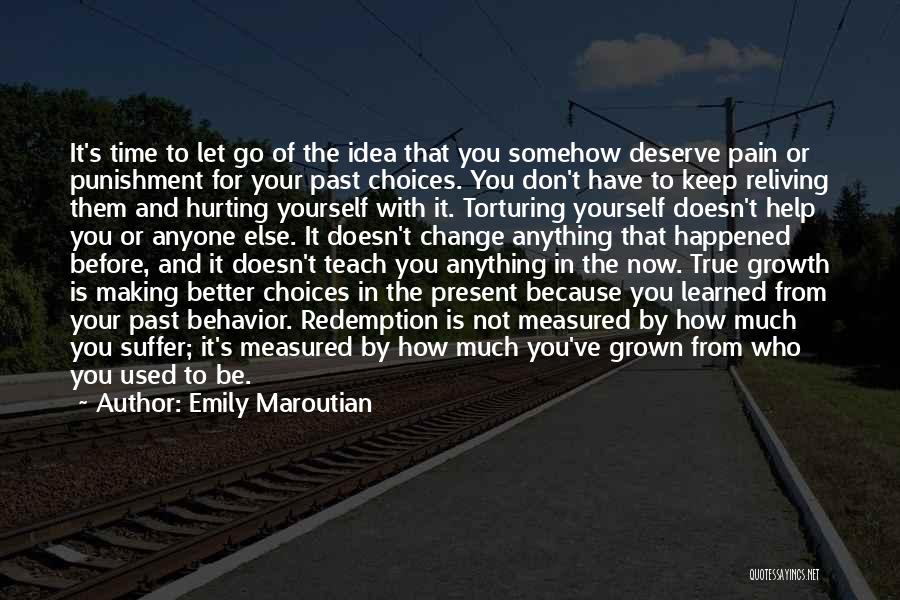 It's time to let go of the idea that you somehow deserve pain or punishment for your past choices. You don't have to keep reliving them and hurting yourself with it. Torturing yourself doesn't help you or anyone else. It doesn't change anything that happened before, and it doesn't teach you anything in the now. True growth is making better choices in the present because you learned from your past behavior. Redemption is not measured by how much you suffer; it's measured by how much you've grown from who you used to be.

~ Author: Emily Maroutian

QUOTESSAYINGS.NET